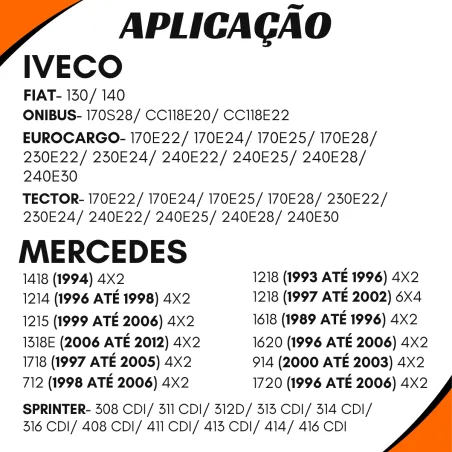 APLICAÇÃO

IVECO

FIAT- 130/ 140

ONIBUS- 170S28/ CC118E20/ CC118E22

EUROCARGO- 170E22/ 170E24/ 170E25/ 170E28/ 230E22/ 230E24/ 240E22/ 240E25/ 240E28/ 240E30

TECTOR- 170E22/ 170E24/ 170E25/ 170E28/ 230E22/ 230E24/ 240E22/ 240E25/ 240E28/ 240E30

MERCEDES

1418 (1994) 4X2
1214 (1996 ATÉ 1998) 4X2
1215 (1999 ATÉ 2006) 4X2
1318E (2006 ATÉ 2012) 4X2
1718 (1997 ATÉ 2005) 4X2
712 (1998 ATÉ 2006) 4X2

1218 (1993 ATÉ 1996) 4X2
1218 (1997 ATÉ 2002) 6X4
1618 (1989 ATÉ 1996) 4X2
1620 (1996 ATÉ 2006) 4X2
914 (2000 ATÉ 2003) 4X2
1720 (1996 ATÉ 2006) 4X2

SPRINTER- 308 CDI/ 311 CDI/ 312D/ 313 CDI/ 314 CDI/ 316 CDI/ 408 CDI/ 411 CDI/ 413 CDI/ 414/ 416 CDI